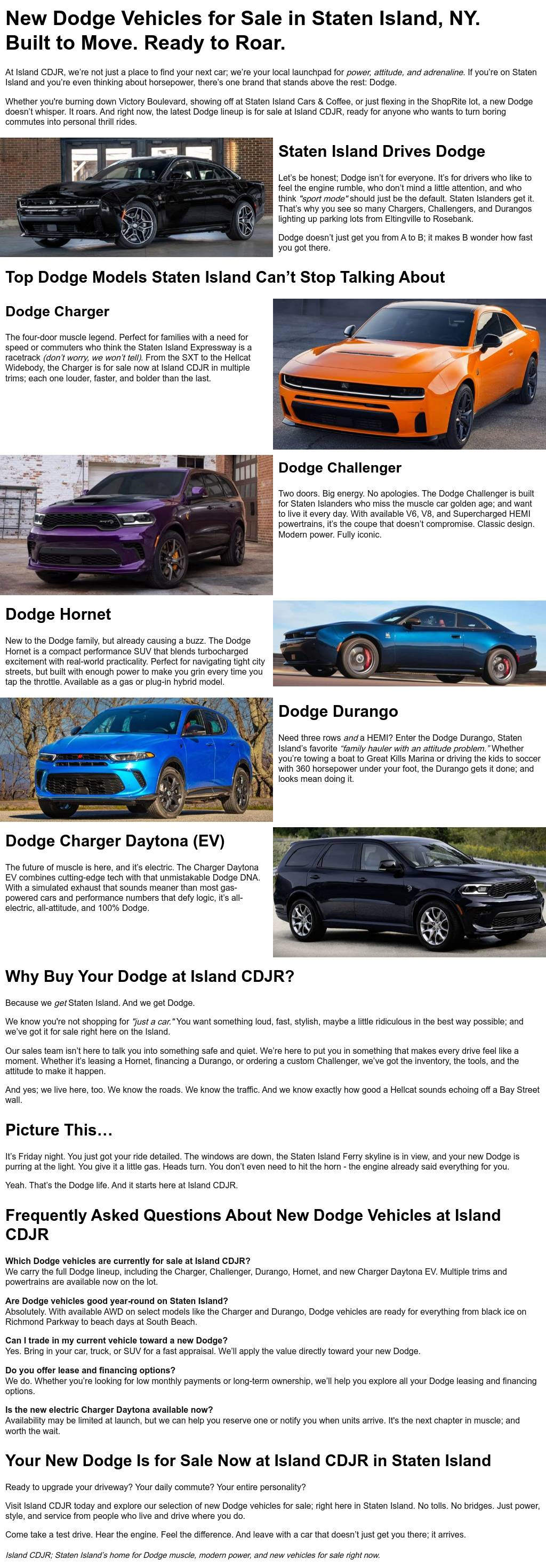 New Dodge Vehicles for Sale in Staten Island, NY. Built to Move. Ready to Roar.

At Island CDJR, we're not just a place to find your next car; we're your local launchpad for power, attitude, and adrenaline. If you're on Staten Island and you're even thinking about horsepower, there's one brand that stands above the rest: Dodge.

Whether you're burning down Victory Boulevard, showing off at Staten Island Cars & Coffee, or just flexing in the ShopRite lot, a new Dodge doesn't whisper. It roars. And right now, the latest Dodge lineup is for sale at Island CDJR, ready for anyone who wants to turn boring commutes into personal thrill rides.

Staten Island Drives Dodge

Let's be honest; Dodge isn't for everyone. It's for drivers who like to feel the engine rumble, who don't mind a little attention, and who think "sport mode" should just be the default. Staten Islanders get it. That's why you see so many Chargers, Challengers, and Durangos lighting up parking lots from Eltingville to Rosebank.

Dodge doesn't just get you from A to B; it makes B wonder how fast you got there.

Top Dodge Models Staten Island Can't Stop Talking About

Dodge Charger

The four-door muscle legend. Perfect for families with a need for speed or commuters who think the Staten Island Expressway is a racetrack (don't worry, we won't tell). From the SXT to the Hellcat Widebody, the Charger is for sale now at Island CDJR in multiple trims; each one louder, faster, and bolder than the last.

Dodge Challenger

Two doors. Big energy. No apologies. The Dodge Challenger is built for Staten Islanders who miss the muscle car golden age; and want to live it every day. With available V6, V8, and Supercharged HEMI powertrains, it's the coupe that doesn't compromise. Classic design. Modern power. Fully iconic.

Dodge Hornet

New to the Dodge family, but already causing a buzz. The Dodge Hornet is a compact performance SUV that blends turbocharged excitement with real-world practicality. Perfect for navigating tight city streets, but built with enough power to make you grin every time you tap the throttle. Available as a gas or plug-in hybrid model.

Dodge Durango

Need three rows and a HEMI? Enter the Dodge Durango, Staten Island's favorite "family hauler with an attitude problem." Whether you're towing a boat to Great Kills Marina or driving the kids to soccer with 360 horsepower under your foot, the Durango gets it done; and looks mean doing it.

Dodge Charger Daytona (EV)

The future of muscle is here, and it's electric. The Charger Daytona EV combines cutting-edge tech with that unmistakable Dodge DNA. With a simulated exhaust that sounds meaner than most gas-powered cars and performance numbers that defy logic, it's all-electric, all-attitude, and 100% Dodge.

Why Buy Your Dodge at Island CDJR?

Because we get Staten Island. And we get Dodge.

We know you're not shopping for "just a car." You want something loud, fast, stylish, maybe a little ridiculous in the best way possible; and we've got it for sale right here on the Island.

Our sales team isn't here to talk you into something safe and quiet. We're here to put you in something that makes every drive feel like a moment. Whether it's leasing a Hornet, financing a Durango, or ordering a custom Challenger, we've got the inventory, the tools, and the attitude to make it happen.

And yes; we live here, too. We know the roads. We know the traffic. And we know exactly how good a Hellcat sounds echoing off a Bay Street wall.

Picture This…

It's Friday night. You just got your ride detailed. The windows are down, the Staten Island Ferry skyline is in view, and your new Dodge is purring at the light. You give it a little gas. Heads turn. You don't even need to hit the horn - the engine already said everything for you.

Yeah. That's the Dodge life. And it starts here at Island CDJR.

Frequently Asked Questions About New Dodge Vehicles at Island CDJR

Which Dodge vehicles are currently for sale at Island CDJR?
We carry the full Dodge lineup, including the Charger, Challenger, Durango, Hornet, and new Charger Daytona EV. Multiple trims and powertrains are available now on the lot.

Are Dodge vehicles good year-round on Staten Island?
Absolutely. With available AWD on select models like the Charger and Durango, Dodge vehicles are ready for everything from black ice on Richmond Parkway to beach days at South Beach.

Can I trade in my current vehicle toward a new Dodge?
Yes. Bring in your car, truck, or SUV for a fast appraisal. We'll apply the value directly toward your new Dodge.

Do you offer lease and financing options?
We do. Whether you're looking for low monthly payments or long-term ownership, we'll help you explore all your Dodge leasing and financing options.

Is the new electric Charger Daytona available now?
Availability may be limited at launch, but we can help you reserve one or notify you when units arrive. It's the next chapter in muscle; and worth the wait.

Your New Dodge Is for Sale Now at Island CDJR in Staten Island

Ready to upgrade your driveway? Your daily commute? Your entire personality?

Visit Island CDJR today and explore our selection of new Dodge vehicles for sale; right here in Staten Island. No tolls. No bridges. Just power, style, and service from people who live and drive where you do.

Come take a test drive. Hear the engine. Feel the difference. And leave with a car that doesn't just get you there; it arrives.

Island CDJR; Staten Island's home for Dodge muscle, modern power, and new vehicles for sale right now.